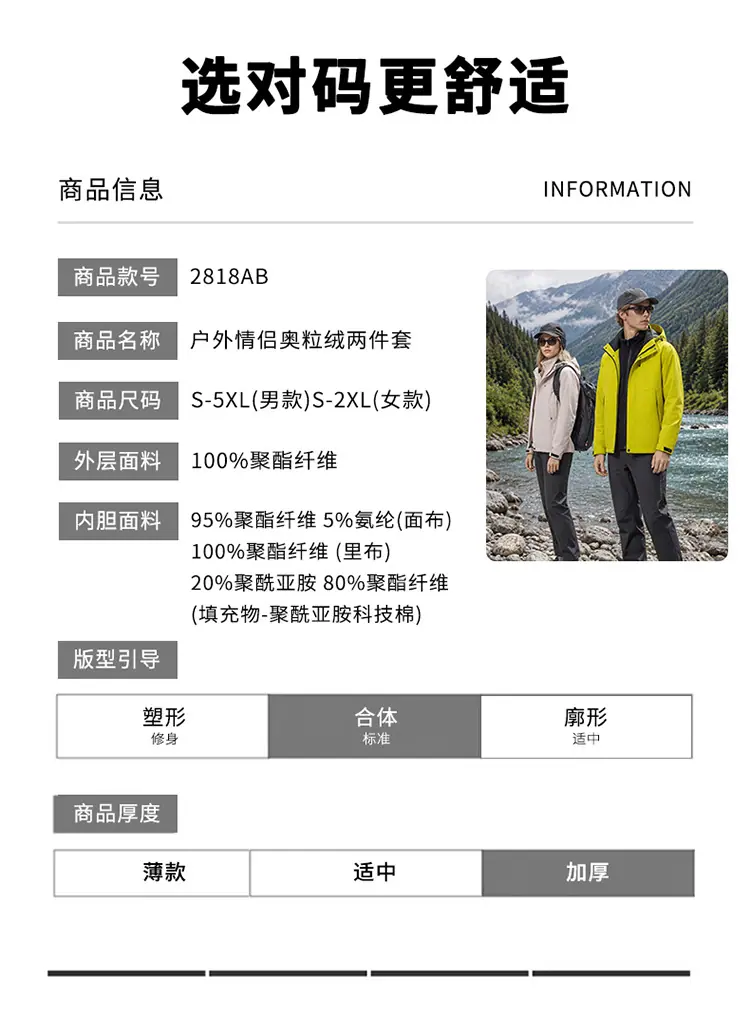 选对码更舒适

商品信息 INFORMATION

商品款号 2818AB

商品名称 户外情侣奥粒绒两件套

商品尺码 S-5XL(男款)S-2XL(女款)

外层面料 100%聚酯纤维

内胆面料 95%聚酯纤维 5%氨纶(面布)
100%聚酯纤维 (里布)
20%聚酰亚胺 80%聚酯纤维
(填充物-聚酰亚胺科技棉)

版型引导

| 塑形 修身 | 合体 标准 | 廓形 适中 |
|---|---|---|

商品厚度

| 薄款 | 适中 | 加厚 |
|---|---|---|